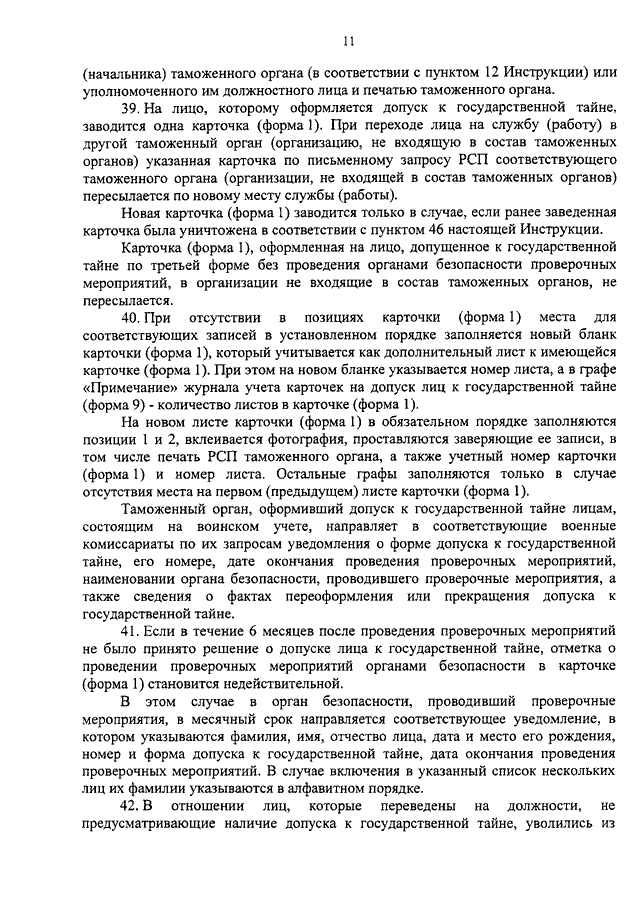 11

(начальника) таможенного органа (в соответствии с пунктом 12 Инструкции) или уполномоченного им должностного лица и печатью таможенного органа.

39. На лицо, которому оформляется допуск к государственной тайне, заводится одна карточка (форма 1). При переходе лица на службу (работу) в другой таможенный орган (организацию, не входящую в состав таможенных органов) указанная карточка по письменному запросу РСП соответствующего таможенного органа (организации, не входящей в состав таможенных органов) пересылается по новому месту службы (работы).

Новая карточка (форма 1) заводится только в случае, если ранее заведенная карточка была уничтожена в соответствии с пунктом 46 настоящей Инструкции.

Карточка (форма 1), оформленная на лицо, допущенное к государственной тайне по третьей форме без проведения органами безопасности проверочных мероприятий, в организации не входящие в состав таможенных органов, не пересылается.

40. При отсутствии в позициях карточки (форма 1) места для соответствующих записей в установленном порядке заполняется новый бланк карточки (форма 1), который учитывается как дополнительный лист к имеющейся карточке (форма 1). При этом на новом бланке указывается номер листа, а в графе «Примечание» журнала учета карточек на допуск лиц к государственной тайне (форма 9) - количество листов в карточке (форма 1).

На новом листе карточки (форма 1) в обязательном порядке заполняются позиции 1 и 2, вклеивается фотография, проставляются заверяющие ее записи, в том числе печать РСП таможенного органа, а также учетный номер карточки (форма 1) и номер листа. Остальные графы заполняются только в случае отсутствия места на первом (предыдущем) листе карточки (форма 1).

Таможенный орган, оформивший допуск к государственной тайне лицам, состоящим на воинском учете, направляет в соответствующие военные комиссариаты по их запросам уведомления о форме допуска к государственной тайне, его номере, дате окончания проведения проверочных мероприятий, наименовании органа безопасности, проводившего проверочные мероприятия, а также сведения о фактах переоформления или прекращения допуска к государственной тайне.

41. Если в течение 6 месяцев после проведения проверочных мероприятий не было принято решение о допуске лица к государственной тайне, отметка о проведении проверочных мероприятий органами безопасности в карточке (форма 1) становится недействительной.

В этом случае в орган безопасности, проводивший проверочные мероприятия, в месячный срок направляется соответствующее уведомление, в котором указываются фамилия, имя, отчество лица, дата и место его рождения, номер и форма допуска к государственной тайне, дата окончания проведения проверочных мероприятий. В случае включения в указанный список нескольких лиц их фамилии указываются в алфавитном порядке.

42. В отношении лиц, которые переведены на должности, не предусматривающие наличие допуска к государственной тайне, уволились из